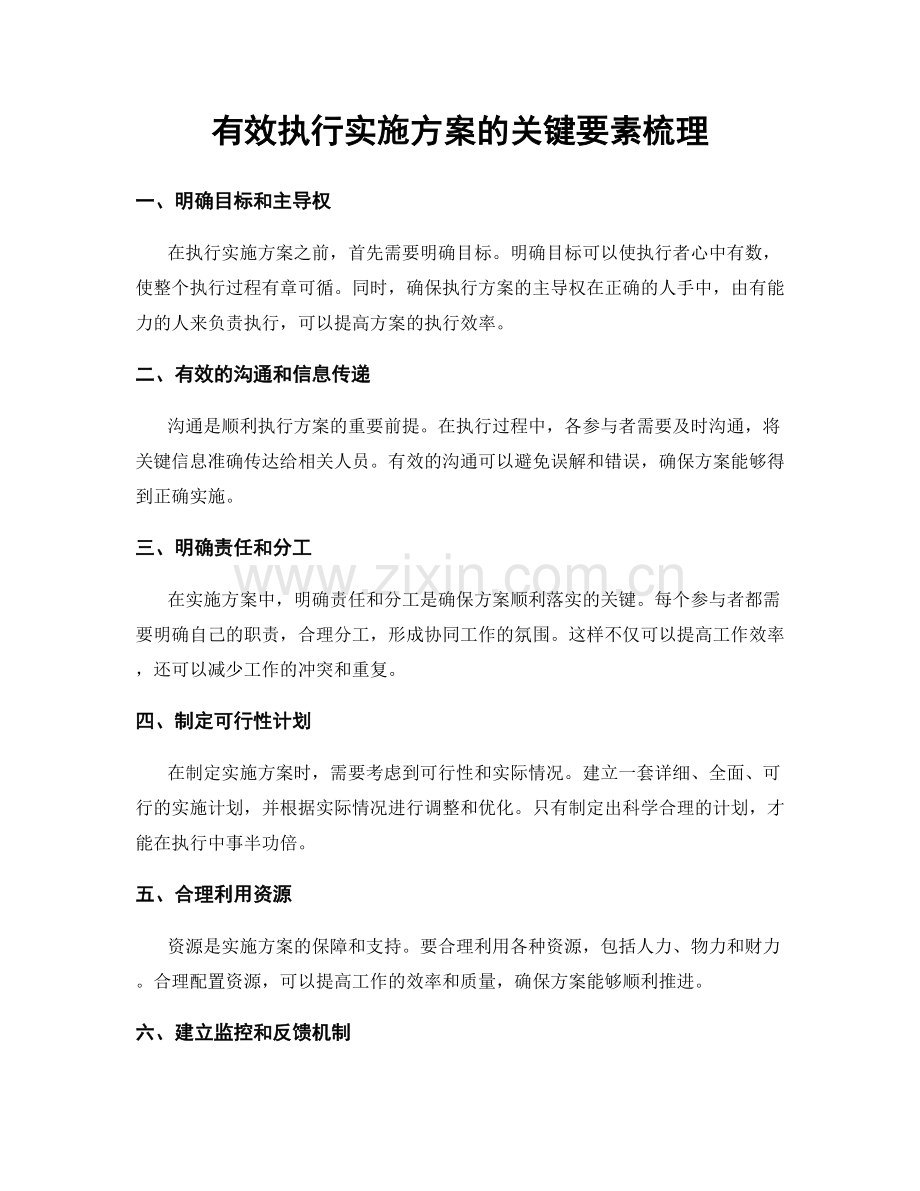 有效执行实施方案的关键要素梳理

一、明确目标和主导权

在执行实施方案之前，首先需要明确目标。明确目标可以使执行者心中有数，使整个执行过程有章可循。同时，确保执行方案的主导权在正确的人手中，由有能力的人来负责执行，可以提高方案的执行效率。

二、有效的沟通和信息传递

沟通是顺利执行方案的重要前提。在执行过程中，各参与者需要及时沟通，将关键信息准确传达给相关人员。有效的沟通可以避免误解和错误，确保方案能够得到正确实施。

三、明确责任和分工

在实施方案中，明确责任和分工是确保方案顺利落实的关键。每个参与者都需要明确自己的职责，合理分工，形成协同工作的氛围。这样不仅可以提高工作效率，还可以减少工作的冲突和重复。

四、制定可行性计划

在制定实施方案时，需要考虑到可行性和实际情况。建立一套详细、全面、可行的实施计划，并根据实际情况进行调整和优化。只有制定出科学合理的计划，才能在执行中事半功倍。

五、合理利用资源

资源是实施方案的保障和支持。要合理利用各种资源，包括人力、物力和财力。合理配置资源，可以提高工作的效率和质量，确保方案能够顺利推进。

六、建立监控和反馈机制

www.zixin.com.cn